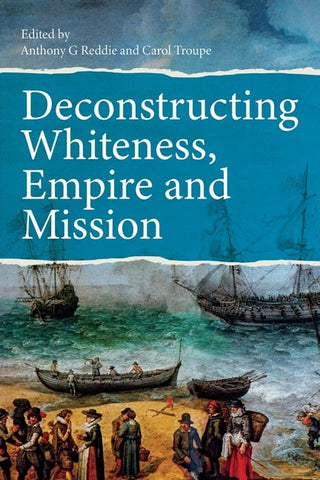 Edited by
Anthony G Reddie and Carol Troupe

Deconstructing Whiteness, Empire and Mission